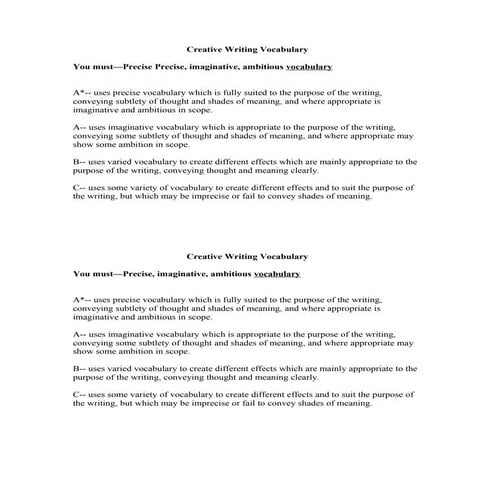 Creative Writing Vocabulary

You must—Precise Precise, imaginative, ambitious vocabulary

A*-- uses precise vocabulary which is fully suited to the purpose of the writing, conveying subtlety of thought and shades of meaning, and where appropriate is imaginative and ambitious in scope.

A-- uses imaginative vocabulary which is appropriate to the purpose of the writing, conveying some subtlety of thought and shades of meaning, and where appropriate may show some ambition in scope.

B-- uses varied vocabulary to create different effects which are mainly appropriate to the purpose of the writing, conveying thought and meaning clearly.

C-- uses some variety of vocabulary to create different effects and to suit the purpose of the writing, but which may be imprecise or fail to convey shades of meaning.

Creative Writing Vocabulary

You must—Precise, imaginative, ambitious vocabulary

A*-- uses precise vocabulary which is fully suited to the purpose of the writing, conveying subtlety of thought and shades of meaning, and where appropriate is imaginative and ambitious in scope.

A-- uses imaginative vocabulary which is appropriate to the purpose of the writing, conveying some subtlety of thought and shades of meaning, and where appropriate may show some ambition in scope.

B-- uses varied vocabulary to create different effects which are mainly appropriate to the purpose of the writing, conveying thought and meaning clearly.

C-- uses some variety of vocabulary to create different effects and to suit the purpose of the writing, but which may be imprecise or fail to convey shades of meaning.